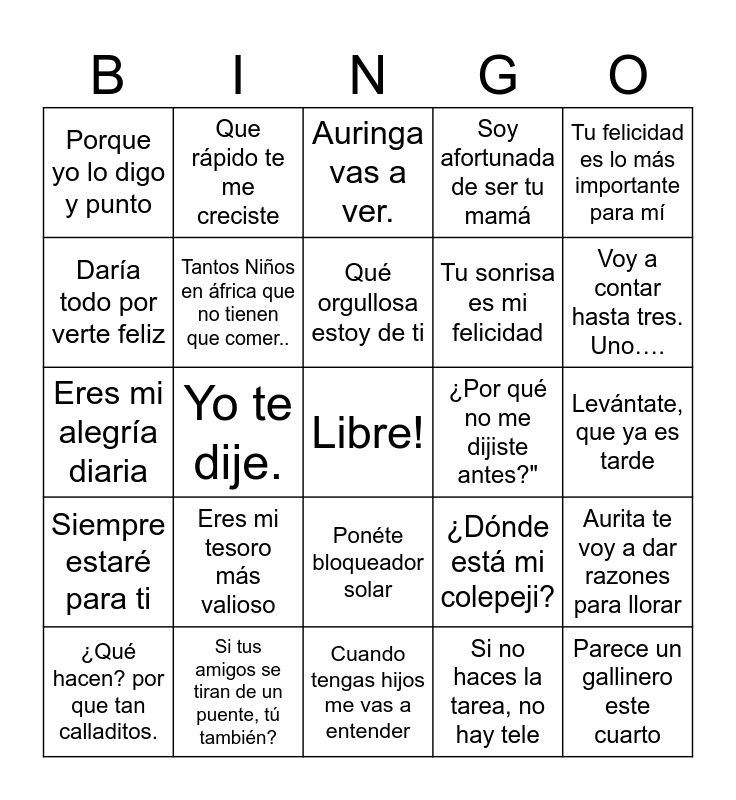 | B | I | N | G | O |
|---|---|---|---|---|
| Porque yo lo digo y punto | Que rápido te me creciste | Auringa vas a ver. | Soy afortunada de ser tu mamá | Tu felicidad es lo más importante para mí |
| Daría todo por verte feliz | Tantos Niños en áfrica que no tienen que comer.. | Qué orgullosa estoy de ti | Tu sonrisa es mi felicidad | Voy a contar hasta tres. Uno…. |
| Eres mi alegría diaria | Yo te dije. | Libre! | ¿Por qué no me dijiste antes?" | Levántate, que ya es tarde |
| Siempre estaré para ti | Eres mi tesoro más valioso | Ponéte bloqueador solar | ¿Dónde está mi colepeji? | Aurita te voy a dar razones para llorar |
| ¿Qué hacen? por que tan calladitos. | Si tus amigos se tiran de un puente, tú también? | Cuando tengas hijos me vas a entender | Si no haces la tarea, no hay tele | Parece un gallinero este cuarto |